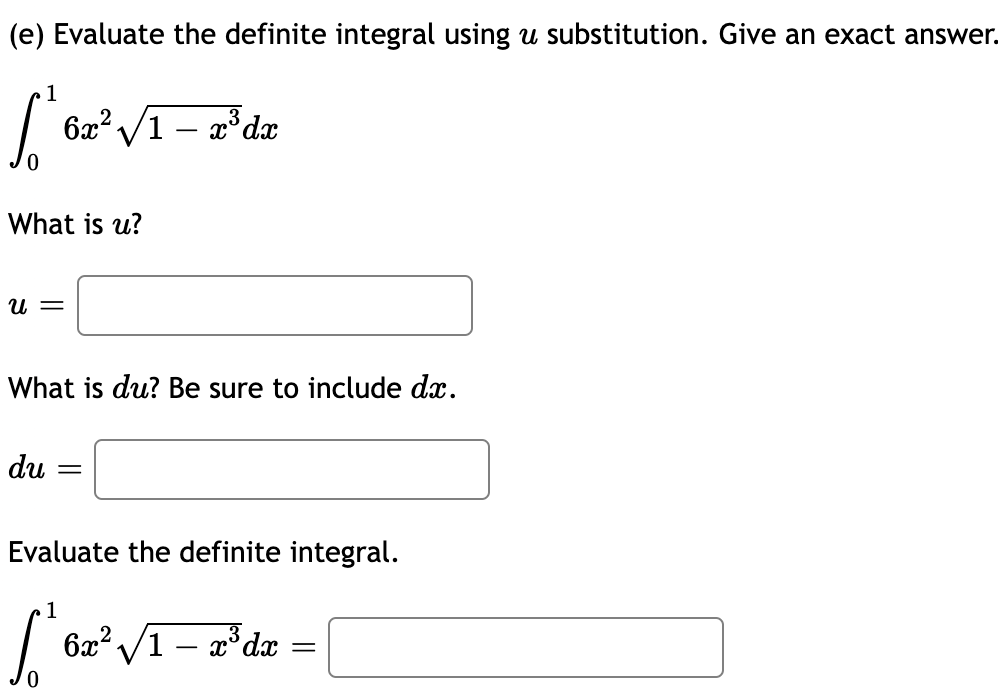 (e) Evaluate the definite integral using $u$ substitution. Give an exact answer.

$\int_0^1 6x^2\sqrt{1-x^3}dx$

What is $u$?

$u =$

What is $du$? Be sure to include $dx$.

$du =$

Evaluate the definite integral.

$\int_0^1 6x^2\sqrt{1-x^3}dx =$